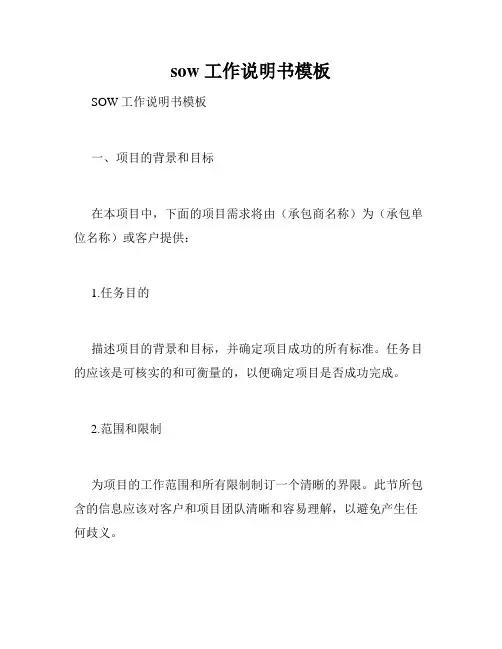 sow 工作说明书模板

SOW 工作说明书模板

一、项目的背景和目标

在本项目中，下面的项目需求将由（承包商名称）为（承包单位名称）或客户提供：

1.任务目的

描述项目的背景和目标，并确定项目成功的所有标准。任务目的应该是可核实的和可衡量的，以便确定项目是否成功完成。

2.范围和限制

为项目的工作范围和所有限制制订一个清晰的界限。此节所包含的信息应该对客户和项目团队清晰和容易理解，以避免产生任何歧义。